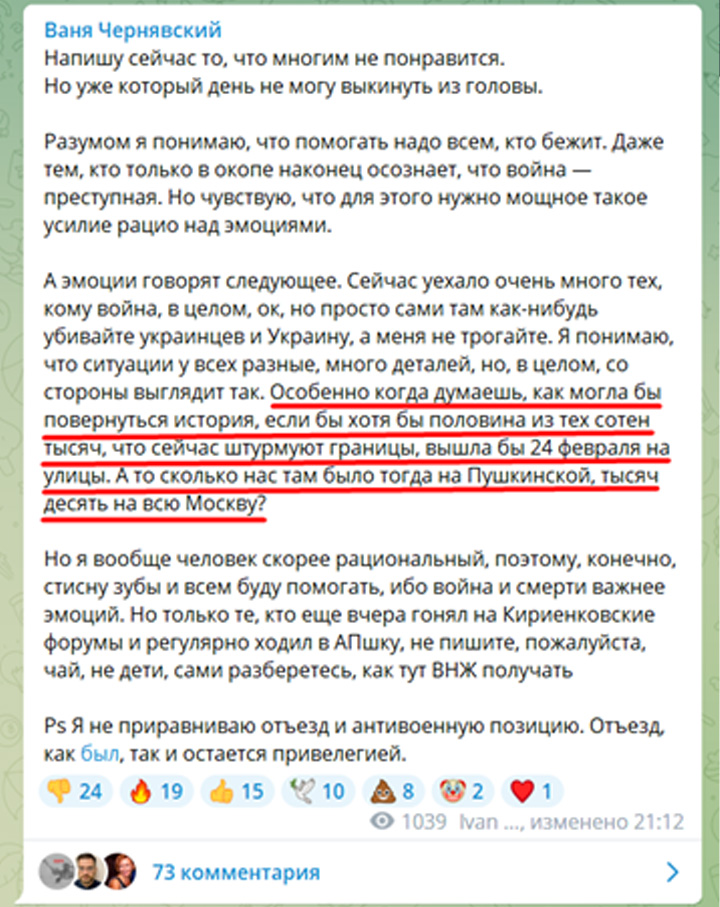 Ваня Чернявский
Напишу сейчас то, что многим не понравится.
Но уже который день не могу выкинуть из головы.

Разумом я понимаю, что помогать надо всем, кто бежит. Даже тем, кто только в окопе наконец осознает, что война — преступная. Но чувствую, что для этого нужно мощное такое усилие рацио над эмоциями.

А эмоции говорят следующее. Сейчас уехало очень много тех, кому война, в целом, ок, но просто сами там как-нибудь убивайте украинцев и Украину, а меня не трогайте. Я понимаю, что ситуации у всех разные, много деталей, но, в целом, со стороны выглядит так. Особенно когда думаешь, как могла бы повернуться история, если бы хотя бы половина из тех сотен тысяч, что сейчас штурмуют границы, вышла бы 24 февраля на улицы. А то сколько нас там было тогда на Пушкинской, тысяч десять на всю Москву?

Но я вообще человек скорее рациональный, поэтому, конечно, стисну зубы и всем буду помогать, ибо война и смерти важнее эмоций. Но только те, кто еще вчера гонял на Кириенковские форумы и регулярно ходил в АПшку, не пишите, пожалуйста, чай, не дети, сами разберетесь, как тут ВНЖ получать

Ps Я не приравниваю отъезд и антивоенную позицию. Отъезд, как был, так и остается привелегией.

👎 24 🔥 19 👍 15 🕊 10 💩 8 🤡 2 ❤️ 1

1039 Ivan ..., изменено 21:12

73 комментария